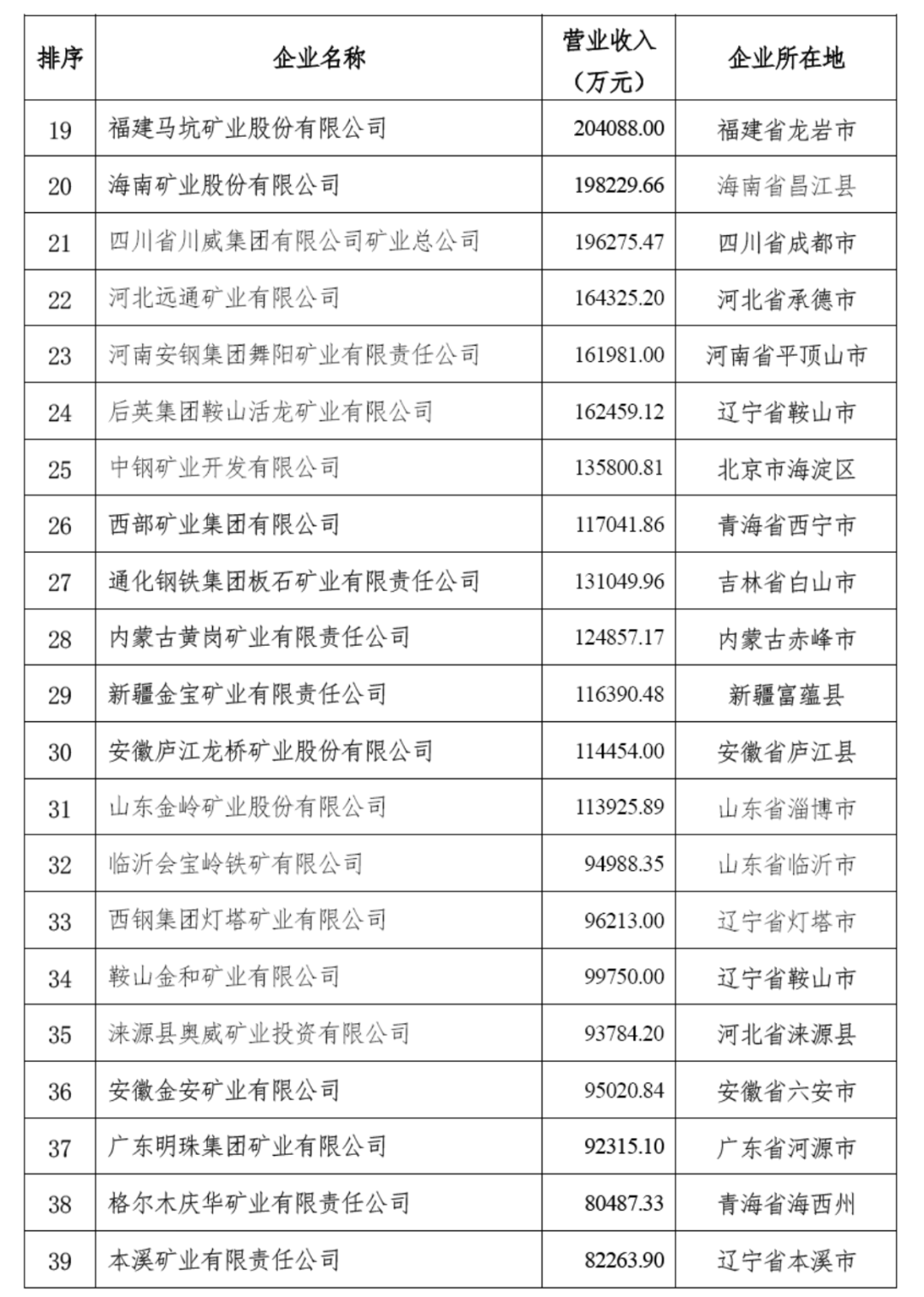 | 排序 | 企业名称 | 营业收入（万元） | 企业所在地 |
|---|---|---|---|
| 19 | 福建马坑矿业股份有限公司 | 204088.00 | 福建省龙岩市 |
| 20 | 海南矿业股份有限公司 | 198229.66 | 海南省昌江县 |
| 21 | 四川省川威集团有限公司矿业总公司 | 196275.47 | 四川省成都市 |
| 22 | 河北远通矿业有限公司 | 164325.20 | 河北省承德市 |
| 23 | 河南安钢集团舞阳矿业有限责任公司 | 161981.00 | 河南省平顶山市 |
| 24 | 后英集团鞍山活龙矿业有限公司 | 162459.12 | 辽宁省鞍山市 |
| 25 | 中钢矿业开发有限公司 | 135800.81 | 北京市海淀区 |
| 26 | 西部矿业集团有限公司 | 117041.86 | 青海省西宁市 |
| 27 | 通化钢铁集团板石矿业有限责任公司 | 131049.96 | 吉林省白山市 |
| 28 | 内蒙古黄岗矿业有限责任公司 | 124857.17 | 内蒙古赤峰市 |
| 29 | 新疆金宝矿业有限责任公司 | 116390.48 | 新疆富蕴县 |
| 30 | 安徽庐江龙桥矿业股份有限公司 | 114454.00 | 安徽省庐江县 |
| 31 | 山东金岭矿业股份有限公司 | 113925.89 | 山东省淄博市 |
| 32 | 临沂会宝岭铁矿有限公司 | 94988.35 | 山东省临沂市 |
| 33 | 西钢集团灯塔矿业有限公司 | 96213.00 | 辽宁省灯塔市 |
| 34 | 鞍山金和矿业有限公司 | 99750.00 | 辽宁省鞍山市 |
| 35 | 涞源县奥威矿业投资有限公司 | 93784.20 | 河北省涞源县 |
| 36 | 安徽金安矿业有限公司 | 95020.84 | 安徽省六安市 |
| 37 | 广东明珠集团矿业有限公司 | 92315.10 | 广东省河源市 |
| 38 | 格尔木庆华矿业有限责任公司 | 80487.33 | 青海省海西州 |
| 39 | 本溪矿业有限责任公司 | 82263.90 | 辽宁省本溪市 |